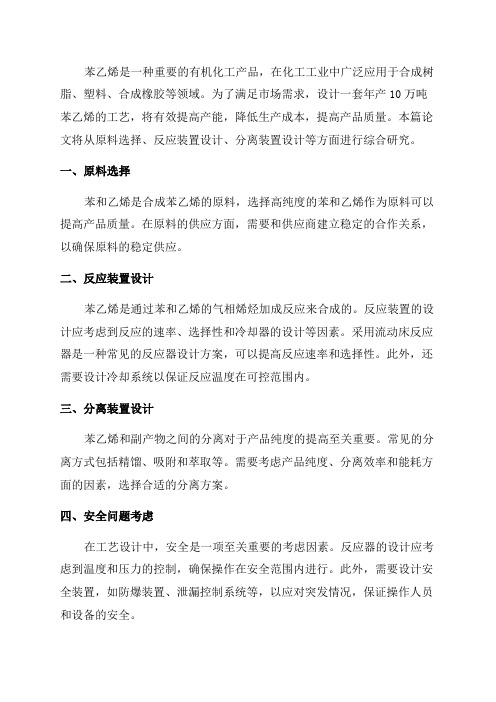 苯乙烯是一种重要的有机化工产品，在化工工业中广泛应用于合成树脂、塑料、合成橡胶等领域。为了满足市场需求，设计一套年产 10 万吨苯乙烯的工艺，将有效提高产能，降低生产成本，提高产品质量。本篇论文将从原料选择、反应装置设计、分离装置设计等方面进行综合研究。

一、原料选择

苯和乙烯是合成苯乙烯的原料，选择高纯度的苯和乙烯作为原料可以提高产品质量。在原料的供应方面，需要和供应商建立稳定的合作关系，以确保原料的稳定供应。

二、反应装置设计

苯乙烯是通过苯和乙烯的气相烯烃加成反应来合成的。反应装置的设计应考虑到反应的速率、选择性和冷却器的设计等因素。采用流动床反应器是一种常见的反应器设计方案，可以提高反应速率和选择性。此外，还需要设计冷却系统以保证反应温度在可控范围内。

三、分离装置设计

苯乙烯和副产物之间的分离对于产品纯度的提高至关重要。常见的分离方式包括精馏、吸附和萃取等。需要考虑产品纯度、分离效率和能耗方面的因素，选择合适的分离方案。

四、安全问题考虑

在工艺设计中，安全是一项至关重要的考虑因素。反应器的设计应考虑到温度和压力的控制，确保操作在安全范围内进行。此外，需要设计安全装置，如防爆装置、泄漏控制系统等，以应对突发情况，保证操作人员和设备的安全。